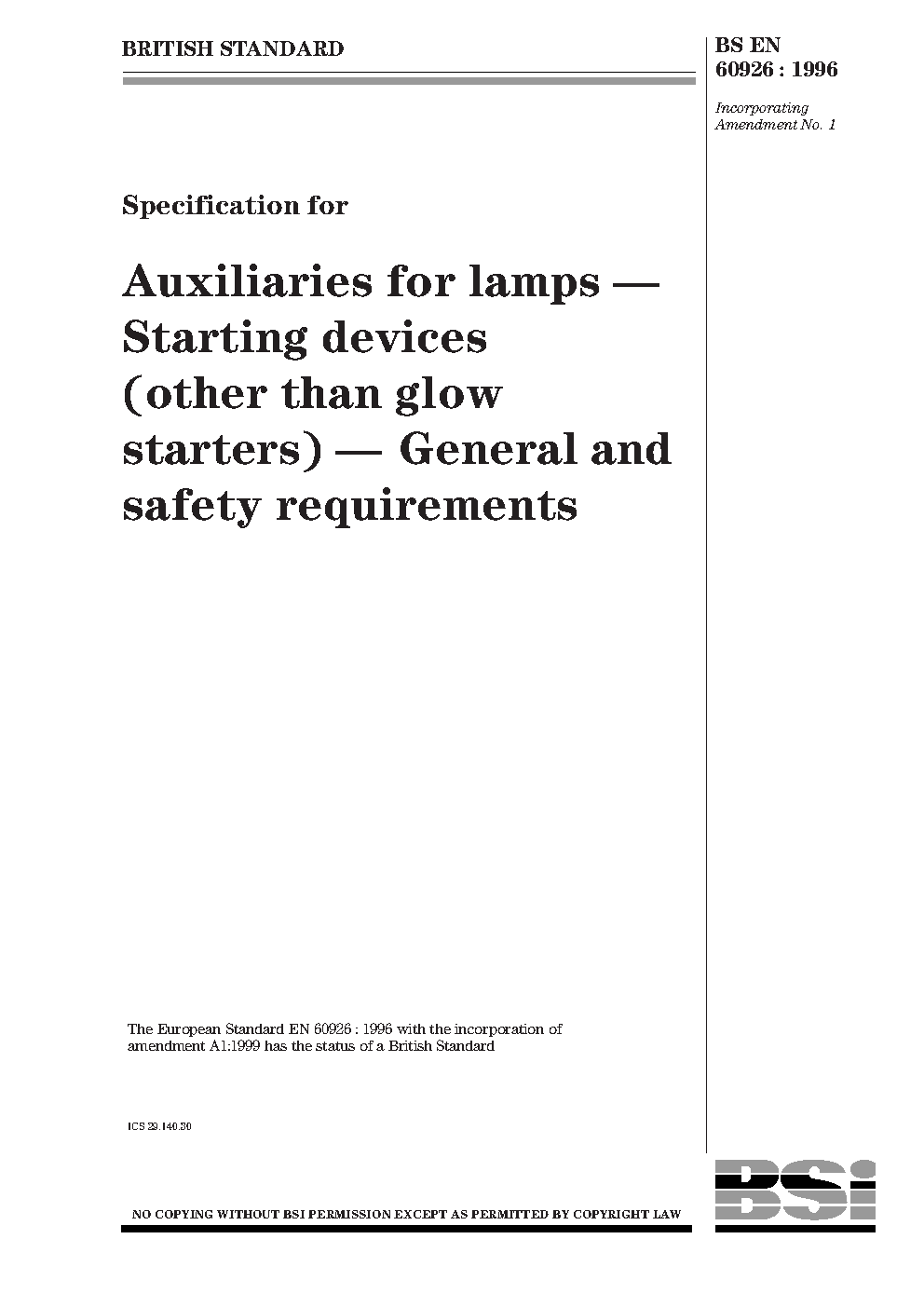 BRITISH STANDARD

BS EN 60926 : 1996

Incorporating Amendment No. 1

Specification for

Auxiliaries for lamps — Starting devices (other than glow starters) — General and safety requirements

The European Standard EN 60926 : 1996 with the incorporation of amendment A1:1999 has the status of a British Standard

ICS 29.140.30

NO COPYING WITHOUT BSI PERMISSION EXCEPT AS PERMITTED BY COPYRIGHT LAW

BSi